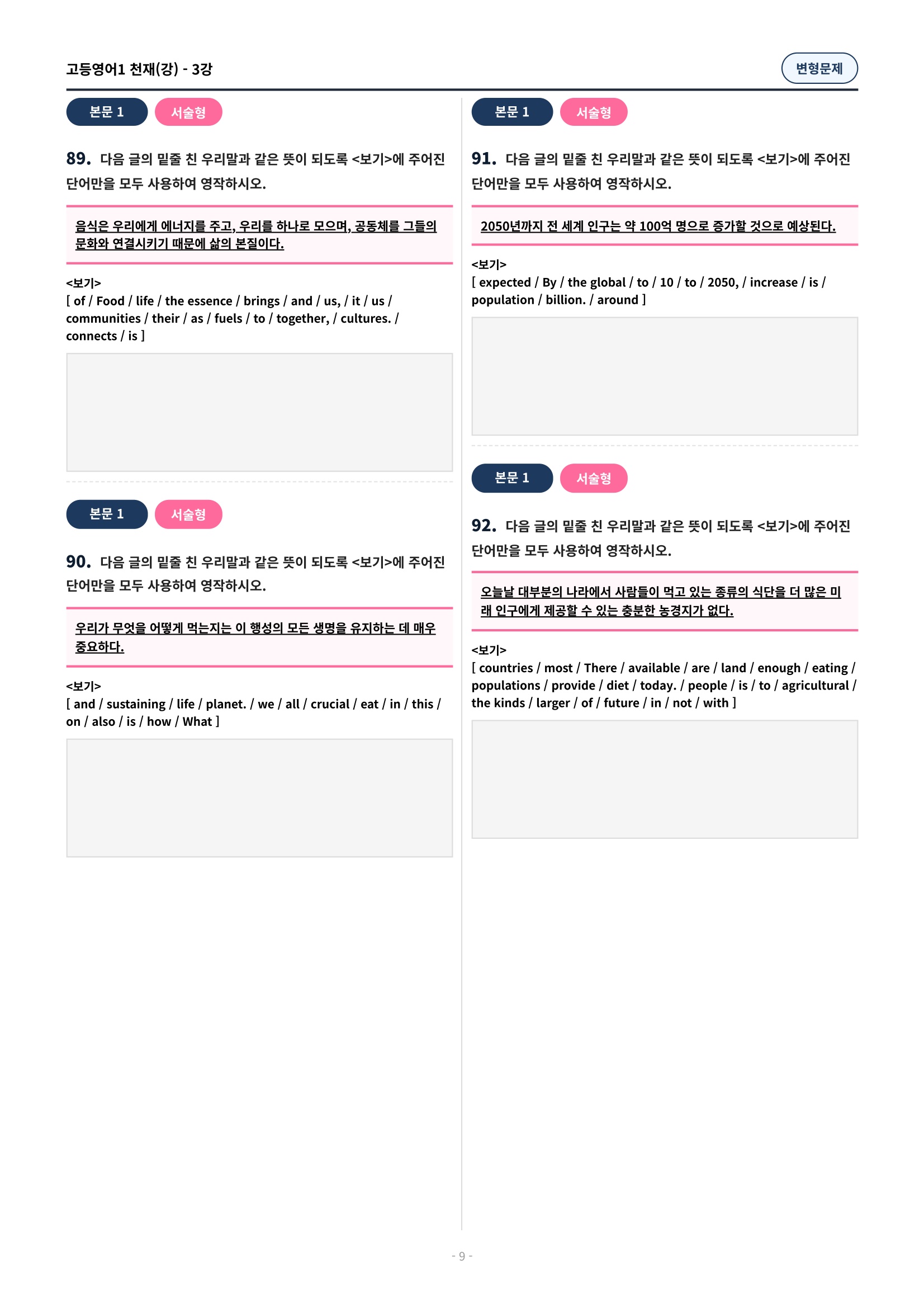 고등영어1 천재(강) - 3강

변형문제

본문 1 서술형

89. 다음 글의 밑줄 친 우리말과 같은 뜻이 되도록 <보기>에 주어진 단어만을 모두 사용하여 영작하시오.

음식은 우리에게 에너지를 주고, 우리를 하나로 모으며, 공동체를 그들의 문화와 연결시키기 때문에 삶의 본질이다.

<보기>
[ of / Food / life / the essence / brings / and / us, / it / us / communities / their / as / fuels / to / together, / cultures. / connects / is ]

본문 1 서술형

90. 다음 글의 밑줄 친 우리말과 같은 뜻이 되도록 <보기>에 주어진 단어만을 모두 사용하여 영작하시오.

우리가 무엇을 어떻게 먹는지는 이 행성의 모든 생명을 유지하는 데 매우 중요하다.

<보기>
[ and / sustaining / life / planet. / we / all / crucial / eat / in / this / on / also / is / how / What ]

본문 1 서술형

91. 다음 글의 밑줄 친 우리말과 같은 뜻이 되도록 <보기>에 주어진 단어만을 모두 사용하여 영작하시오.

2050년까지 전 세계 인구는 약 100억 명으로 증가할 것으로 예상된다.

<보기>
[ expected / By / the global / to / 10 / to / 2050, / increase / is / population / billion. / around ]

본문 1 서술형

92. 다음 글의 밑줄 친 우리말과 같은 뜻이 되도록 <보기>에 주어진 단어만을 모두 사용하여 영작하시오.

오늘날 대부분의 나라에서 사람들이 먹고 있는 종류의 식단을 더 많은 미래 인구에게 제공할 수 있는 충분한 농경지가 없다.

<보기>
[ countries / most / There / available / are / land / enough / eating / populations / provide / diet / today. / people / is / to / agricultural / the kinds / larger / of / future / in / not / with ]

- 9 -